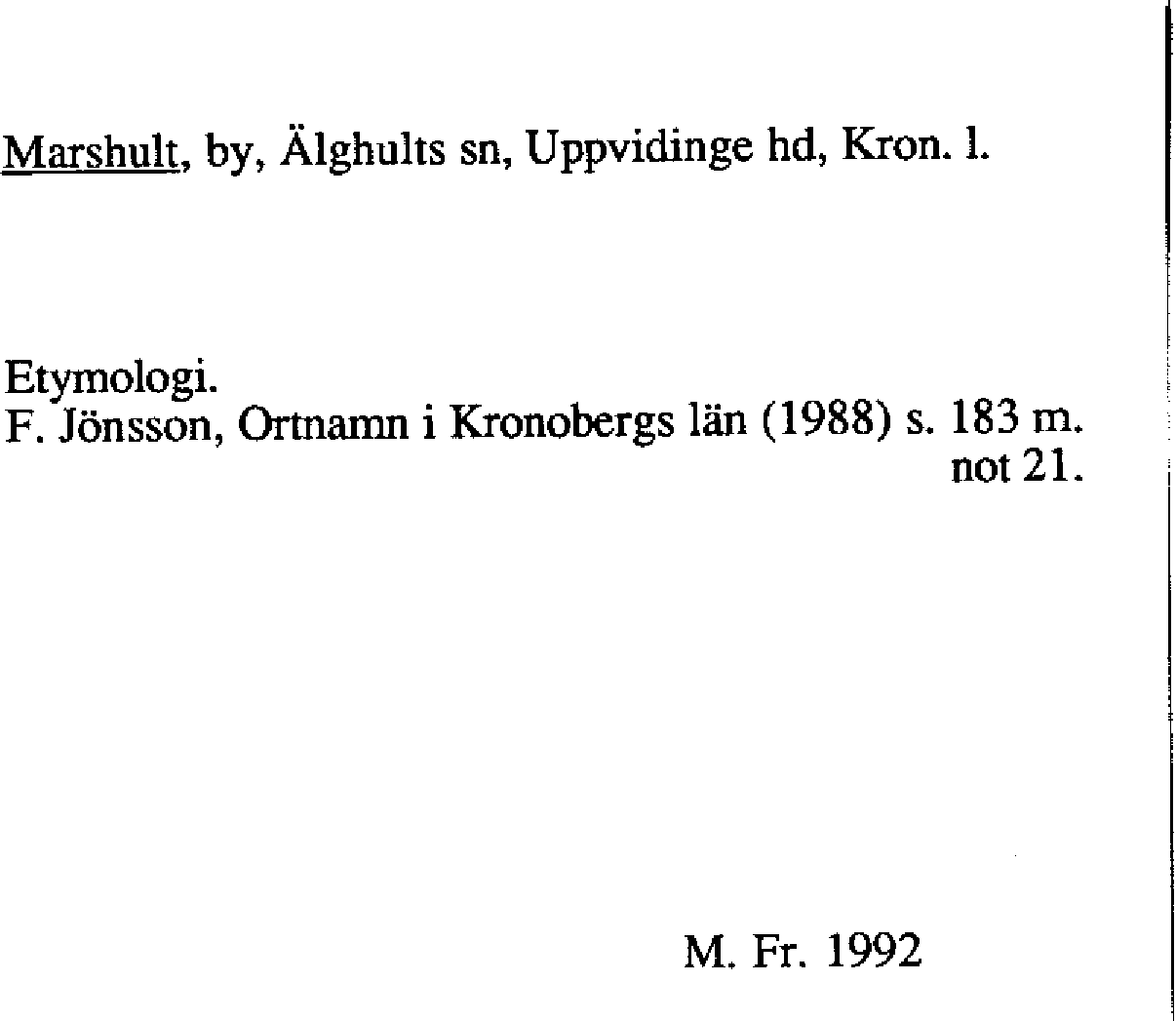 Marshult, by, Älghults sn, Uppvidinge hd, Kron. l.

Etymologi.
F. Jönsson, Ortnamn i Kronobergs län (1988) s. 183 m. not 21.

M. Fr. 1992